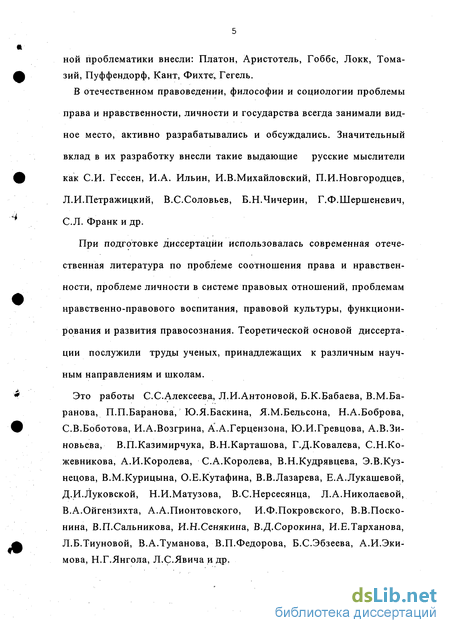 5

ной проблематики внесли: Платон, Аристотель, Гоббс, Локк, Томазий, Пуффендорф, Кант, Фихте, Гегель.

В отечественном правоведении, философии и социологии проблемы права и нравственности, личности и государства всегда занимали видное место, активно разрабатывались и обсуждались. Значительный вклад в их разработку внесли такие выдающие русские мыслители как С.И. Гессен, И.А. Ильин, И.В.Михайловский, П.И.Новгородцев, Л.И.Петражицкий, В.С.Соловьев, Б.Н.Чичерин, Г.Ф.Шершеневич, С.Л. Франк и др.

При подготовке диссертации использовалась современная отечественная литература по проблеме соотношения права и нравственности, проблеме личности в системе правовых отношений, проблемам нравственно-правового воспитания, правовой культуры, функционирования и развития правосознания. Теоретической основой диссертации послужили труды ученых, принадлежащих к различным научным направлениям и школам.

Это работы С.С.Алексеева, Л.И.Антоновой, Б.К.Бабаева, В.М.Баранова, П.П.Баранова, Ю.Я.Баскина, Я.М.Бельсона, Н.А.Боброва, С.В.Боботова, И.А.Возгрина, А.А.Герцензона, Ю.И.Гревцова, А.В.Зиновьева, В.П.Казимирчука, В.Н.Карташова, Г.Д.Ковалева, С.Н.Кожевникова, А.И.Королева, С.А.Королева, В.Н.Кудрявцева, Э.В.Кузнецова, В.М.Курицына, О.Е.Кутафина, В.В.Лазарева, Е.А.Лукашевой, Д.И.Луковской, Н.И.Матузова, В.С.Нерсесянца, Л.А.Николаевой, В.А.Ойгензихта, А.А.Пионтовского, И.Ф.Покровского, В.В.Посконина, В.П.Сальникова, И.Н.Сенякина, В.Д.Сорокина, И.Е.Тарханова, Л.Б.Тиуновой, В.А.Туманова, В.П.Федорова, Б.С.Эбзеева, А.И.Экимова, Н.Г.Янгола, Л.С.Явича и др.

dsLib.net
библиотека диссертаций